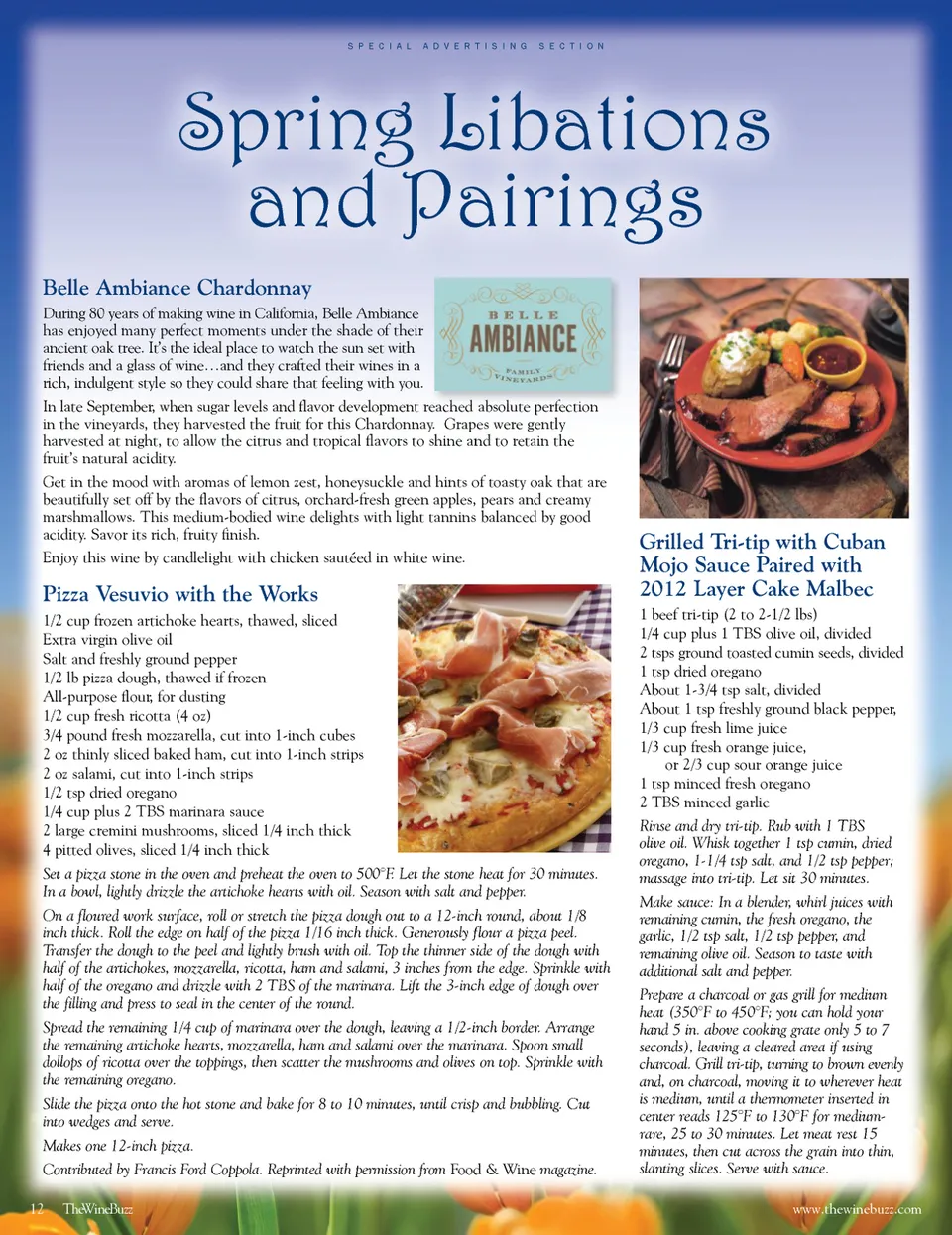 SPECIAL ADVERTISING SECTION

Spring Libations and Pairings

Belle Ambiance Chardonnay

During 80 years of making wine in California, Belle Ambiance has enjoyed many perfect moments under the shade of their ancient oak tree. It's the ideal place to watch the sun set with friends and a glass of wine…and they crafted their wines in a rich, indulgent style so they could share that feeling with you.

BELLE AMBIANCE FAMILY VINEYARDS

In late September, when sugar levels and flavor development reached absolute perfection in the vineyards, they harvested the fruit for this Chardonnay. Grapes were gently harvested at night, to allow the citrus and tropical flavors to shine and to retain the fruit's natural acidity.

Get in the mood with aromas of lemon zest, honeysuckle and hints of toasty oak that are beautifully set off by the flavors of citrus, orchard-fresh green apples, pears and creamy marshmallows. This medium-bodied wine delights with light tannins balanced by good acidity. Savor its rich, fruity finish.

Enjoy this wine by candlelight with chicken sautéed in white wine.

Pizza Vesuvio with the Works

1/2 cup frozen artichoke hearts, thawed, sliced
Extra virgin olive oil
Salt and freshly ground pepper
1/2 lb pizza dough, thawed if frozen
All-purpose flour, for dusting
1/2 cup fresh ricotta (4 oz)
3/4 pound fresh mozzarella, cut into 1-inch cubes
2 oz thinly sliced baked ham, cut into 1-inch strips
2 oz salami, cut into 1-inch strips
1/2 tsp dried oregano
1/4 cup plus 2 TBS marinara sauce
2 large cremini mushrooms, sliced 1/4 inch thick
4 pitted olives, sliced 1/4 inch thick

Set a pizza stone in the oven and preheat the oven to 500°F. Let the stone heat for 30 minutes. In a bowl, lightly drizzle the artichoke hearts with oil. Season with salt and pepper.

On a floured work surface, roll or stretch the pizza dough out to a 12-inch round, about 1/8 inch thick. Roll the edge on half of the pizza 1/16 inch thick. Generously flour a pizza peel. Transfer the dough to the peel and lightly brush with oil. Top the thinner side of the dough with half of the artichokes, mozzarella, ricotta, ham and salami, 3 inches from the edge. Sprinkle with half of the oregano and drizzle with 2 TBS of the marinara. Lift the 3-inch edge of dough over the filling and press to seal in the center of the round.

Spread the remaining 1/4 cup of marinara over the dough, leaving a 1/2-inch border. Arrange the remaining artichoke hearts, mozzarella, ham and salami over the marinara. Spoon small dollops of ricotta over the toppings, then scatter the mushrooms and olives on top. Sprinkle with the remaining oregano.

Slide the pizza onto the hot stone and bake for 8 to 10 minutes, until crisp and bubbling. Cut into wedges and serve.

Makes one 12-inch pizza.

Contributed by Francis Ford Coppola. Reprinted with permission from Food & Wine magazine.

Grilled Tri-tip with Cuban Mojo Sauce Paired with 2012 Layer Cake Malbec

1 beef tri-tip (2 to 2-1/2 lbs)
1/4 cup plus 1 TBS olive oil, divided
2 tsps ground toasted cumin seeds, divided
1 tsp dried oregano
About 1-3/4 tsp salt, divided
About 1 tsp freshly ground black pepper,
1/3 cup fresh lime juice
1/3 cup fresh orange juice, or 2/3 cup sour orange juice
1 tsp minced fresh oregano
2 TBS minced garlic

Rinse and dry tri-tip. Rub with 1 TBS olive oil. Whisk together 1 tsp cumin, dried oregano, 1-1/4 tsp salt, and 1/2 tsp pepper; massage into tri-tip. Let sit 30 minutes.

Make sauce: In a blender, whirl juices with remaining cumin, the fresh oregano, the garlic, 1/2 tsp salt, 1/2 tsp pepper, and remaining olive oil. Season to taste with additional salt and pepper.

Prepare a charcoal or gas grill for medium heat (350°F to 450°F; you can hold your hand 5 in. above cooking grate only 5 to 7 seconds), leaving a cleared area if using charcoal. Grill tri-tip, turning to brown evenly and, on charcoal, moving it to wherever heat is medium, until a thermometer inserted in center reads 125°F to 130°F for medium-rare, 25 to 30 minutes. Let meat rest 15 minutes, then cut across the grain into thin, slanting slices. Serve with sauce.

12 TheWineBuzz

www.thewinebuzz.com